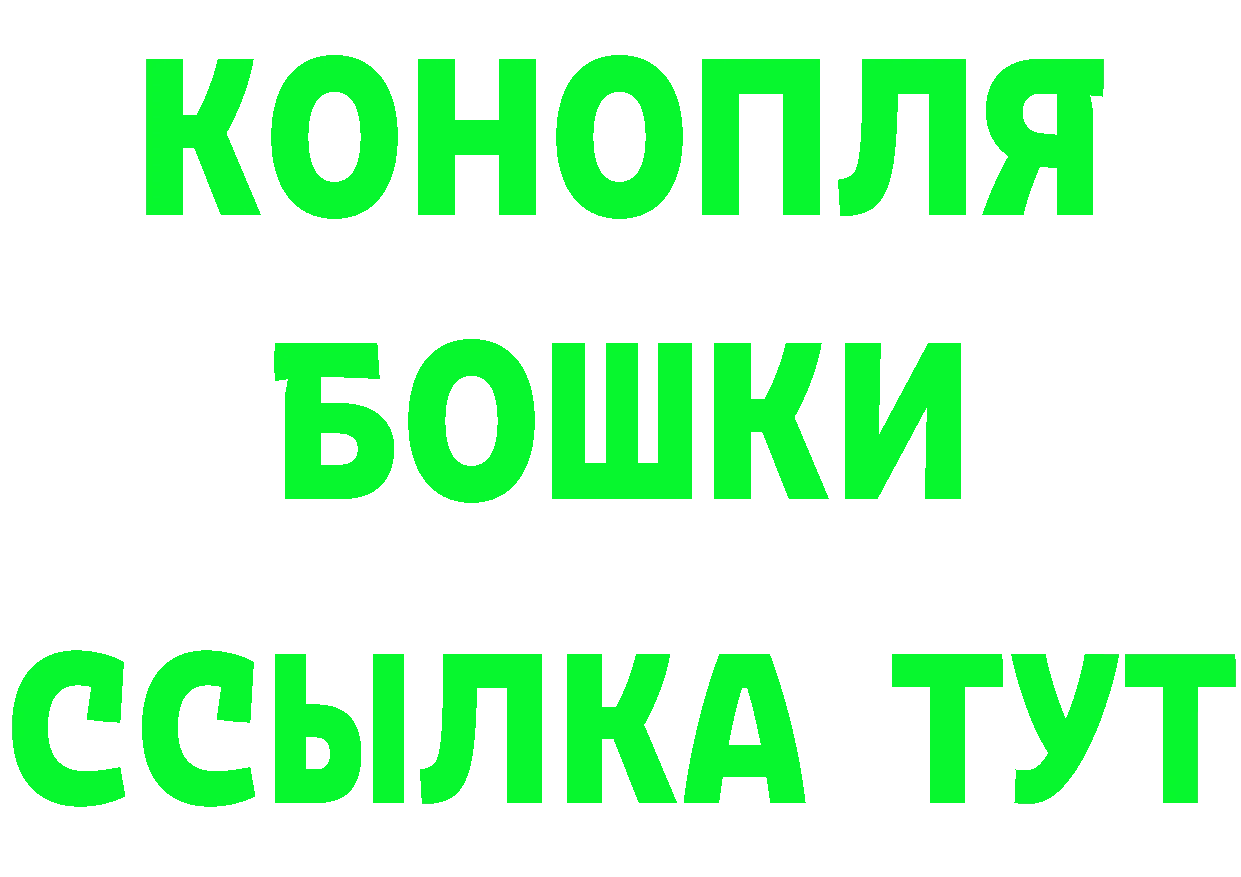 КОНОПЛЯ
БОШКИ
ССЫЛКА ТУТ